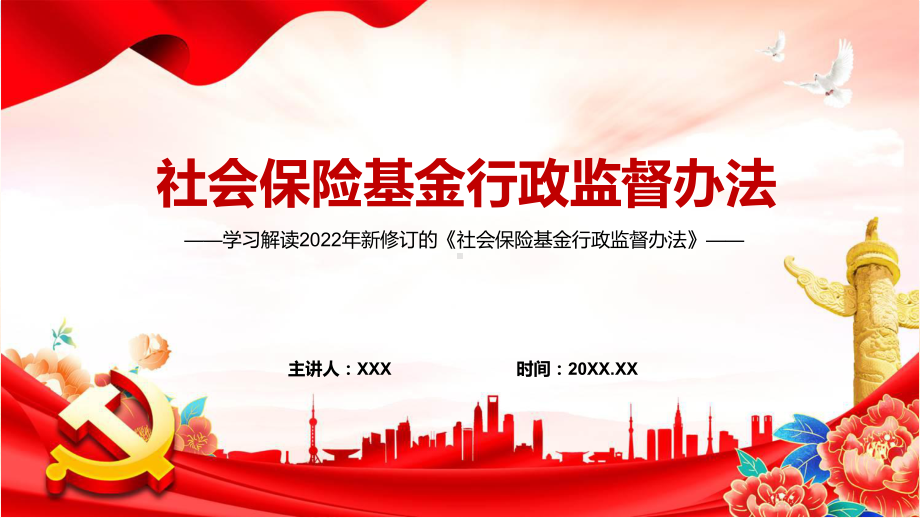 社会保险基金行政监督办法

——学习解读2022年新修订的《社会保险基金行政监督办法》——

主讲人：XXX 时间：20XX.XX